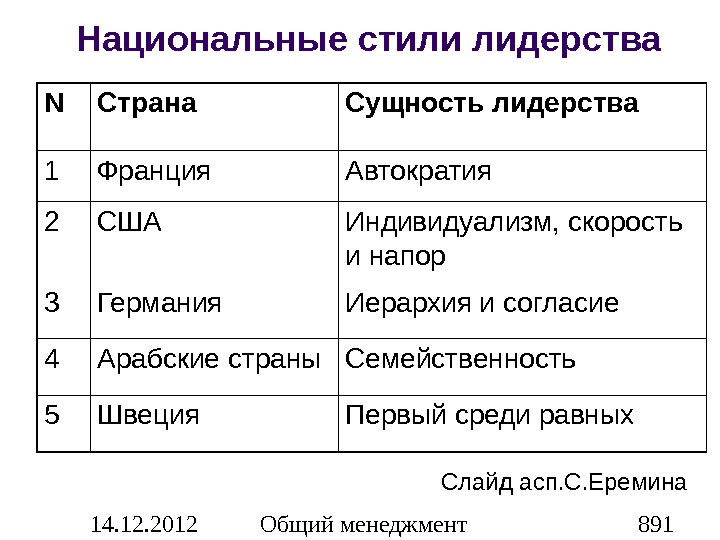 Национальные стили лидерства

| N | Страна | Сущность лидерства |
|---|---|---|
| 1 | Франция | Автократия |
| 2 | США | Индивидуализм, скорость и напор |
| 3 | Германия | Иерархия и согласие |
| 4 | Арабские страны | Семейственность |
| 5 | Швеция | Первый среди равных |

Слайд асп.С.Еремина

14.12.2012 Общий менеджмент 891